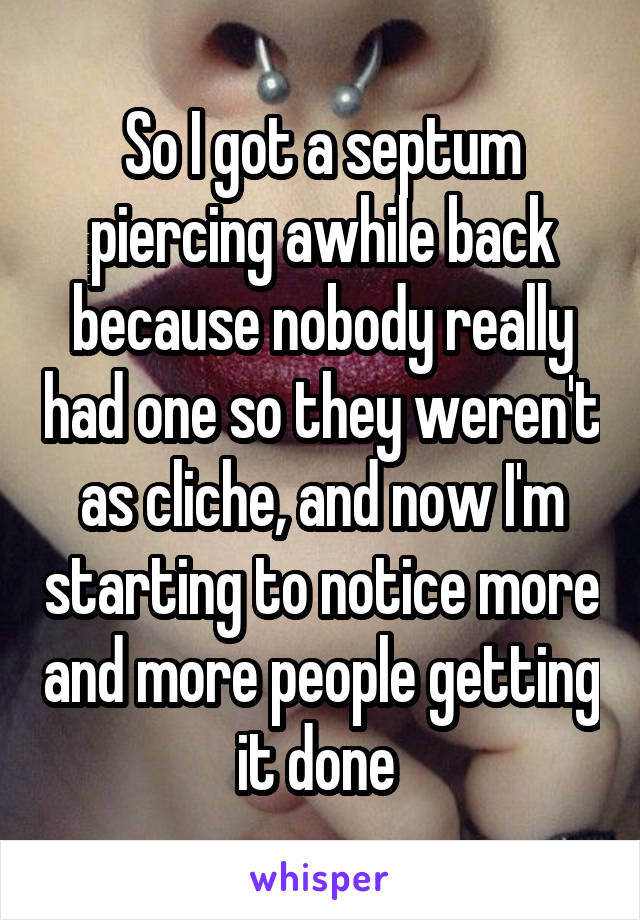 So I got a septum piercing awhile back because nobody really had one so they weren't as cliche, and now I'm starting to notice more and more people getting it done

whisper